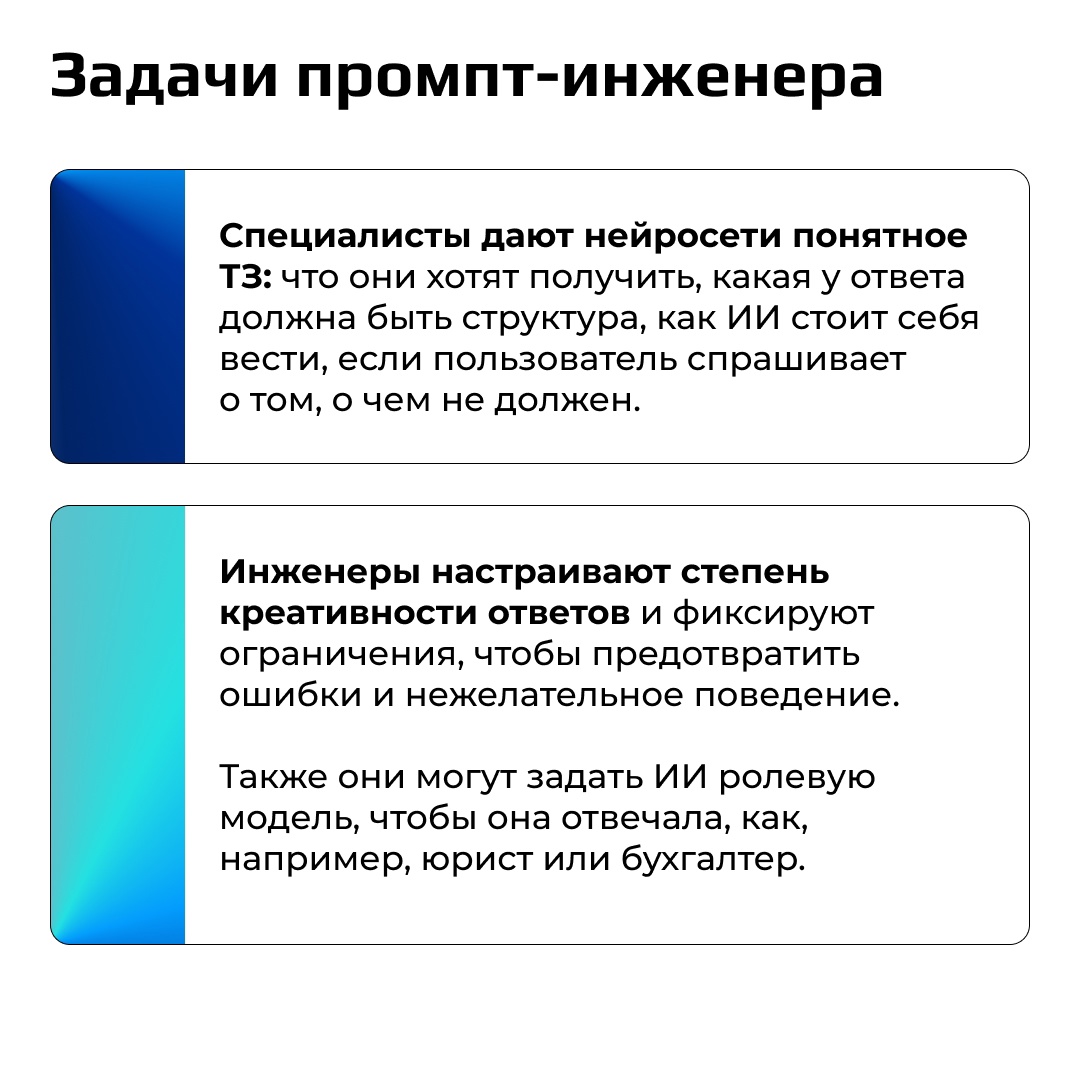 Задачи промпт-инженера

Специалисты дают нейросети понятное ТЗ: что они хотят получить, какая у ответа должна быть структура, как ИИ стоит себя вести, если пользователь спрашивает о том, о чем не должен.

Инженеры настраивают степень креативности ответов и фиксируют ограничения, чтобы предотвратить ошибки и нежелательное поведение.

Также они могут задать ИИ ролевую модель, чтобы она отвечала, как, например, юрист или бухгалтер.